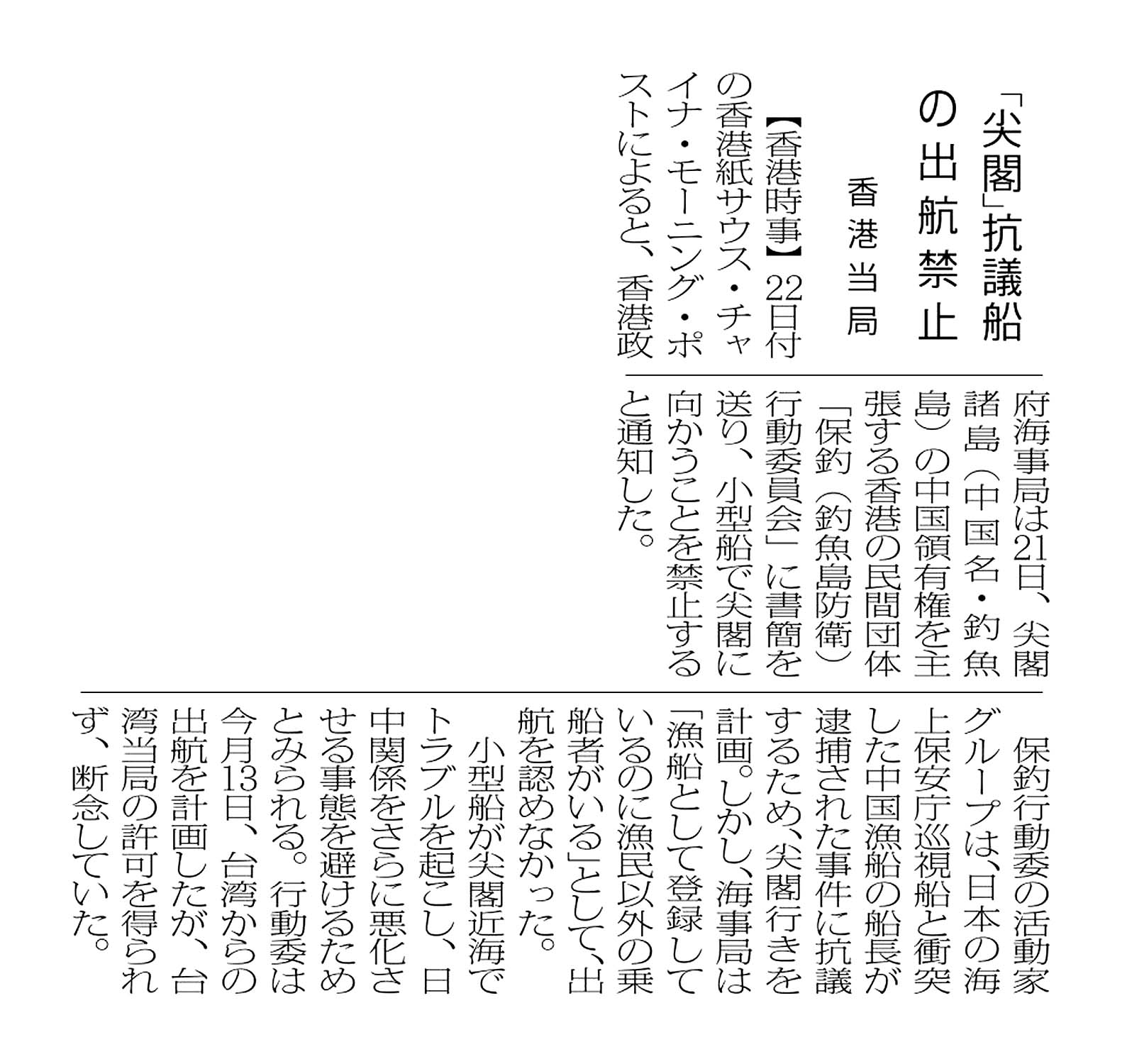 「尖閣」抗議船の出航禁止

香港当局

【香港時事】22日付の香港紙サウス・チャイナ・モーニング・ポストによると、香港政府海事局は21日、尖閣諸島（中国名・釣魚島）の中国領有権を主張する香港の民間団体「保釣（釣魚島防衛）行動委員会」に書簡を送り、小型船で尖閣に向かうことを禁止すると通知した。

保釣行動委の活動家グループは、日本の海上保安庁巡視船と衝突した中国漁船の船長が逮捕された事件に抗議するため、尖閣行きを計画。しかし、海事局は「漁船として登録しているのに漁民以外の乗船者がいる」として、出航を認めなかった。

小型船が尖閣近海でトラブルを起こし、日中関係をさらに悪化させる事態を避けるためとみられる。行動委は今月13日、台湾からの出航を計画したが、台湾当局の許可を得られず、断念していた。